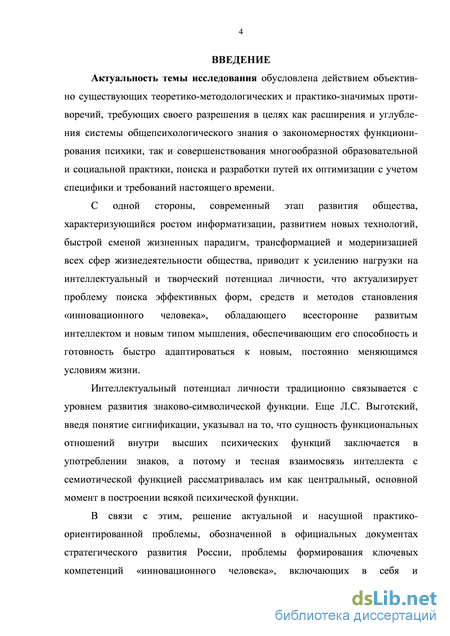 4

ВВЕДЕНИЕ

Актуальность темы исследования обусловлена действием объективно существующих теоретико-методологических и практико-значимых противоречий, требующих своего разрешения в целях как расширения и углубления системы общепсихологического знания о закономерностях функционирования психики, так и совершенствования многообразной образовательной и социальной практики, поиска и разработки путей их оптимизации с учетом специфики и требований настоящего времени.

С одной стороны, современный этап развития общества, характеризующийся ростом информатизации, развитием новых технологий, быстрой сменой жизненных парадигм, трансформацией и модернизацией всех сфер жизнедеятельности общества, приводит к усилению нагрузки на интеллектуальный и творческий потенциал личности, что актуализирует проблему поиска эффективных форм, средств и методов становления «инновационного человека», обладающего всесторонне развитым интеллектом и новым типом мышления, обеспечивающим его способность и готовность быстро адаптироваться к новым, постоянно меняющимся условиям жизни.

Интеллектуальный потенциал личности традиционно связывается с уровнем развития знаково-символической функции. Еще Л.С. Выготский, введя понятие сигнификации, указывал на то, что сущность функциональных отношений внутри высших психических функций заключается в употреблении знаков, а потому и тесная взаимосвязь интеллекта с семиотической функцией рассматривалась им как центральный, основной момент в построении всякой психической функции.

В связи с этим, решение актуальной и насущной практико-ориентированной проблемы, обозначенной в официальных документах стратегического развития России, проблемы формирования ключевых компетенций «инновационного человека», включающих в себя и

dsLib.net
библиотека диссертаций